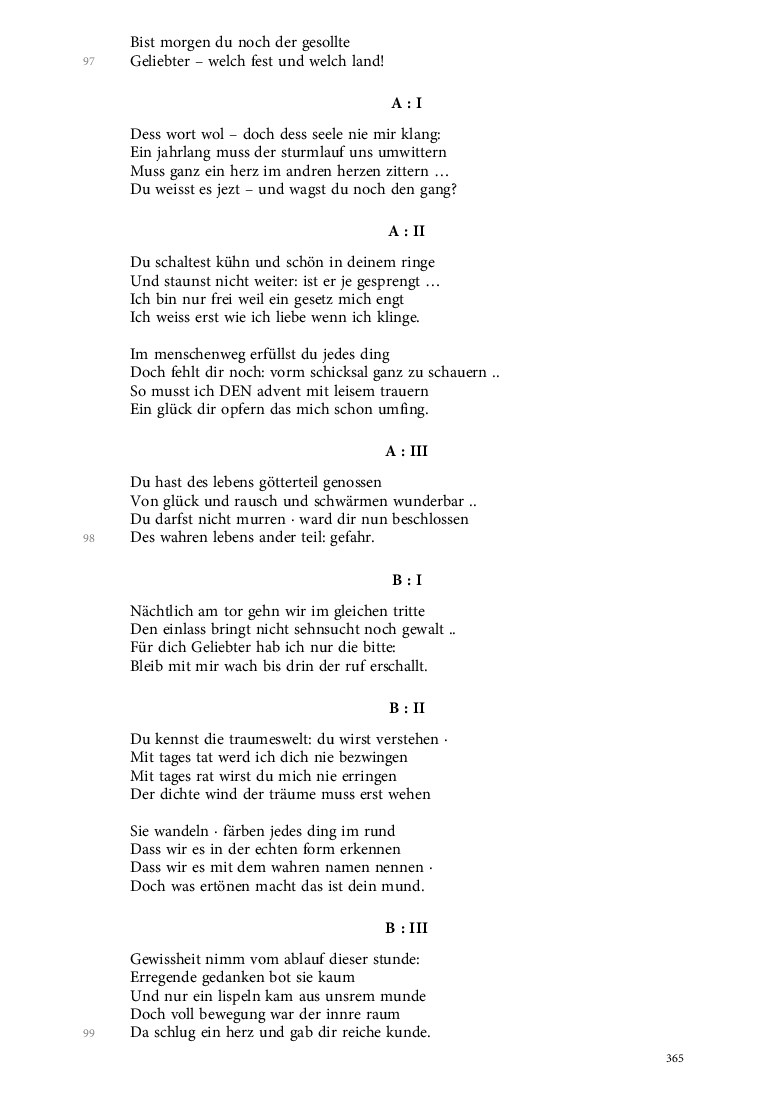 Bist morgen du noch der gesollte
97 Geliebter – welch fest und welch land!

A : I

Dess wort wol – doch dess seele nie mir klang:
Ein jahrlang muss der sturmlauf uns umwittern
Muss ganz ein herz im andren herzen zittern …
Du weisst es jezt – und wagst du noch den gang?

A : II

Du schaltest kühn und schön in deinem ringe
Und staunst nicht weiter: ist er je gesprengt …
Ich bin nur frei weil ein gesetz mich engt
Ich weiss erst wie ich liebe wenn ich klinge.

Im menschenweg erfüllst du jedes ding
Doch fehlt dir noch: vorm schicksal ganz zu schauern ..
So musst ich DEN advent mit leisem trauern
Ein glück dir opfern das mich schon umfing.

A : III

Du hast des lebens götterteil genossen
Von glück und rausch und schwärmen wunderbar ..
Du darfst nicht murren · ward dir nun beschlossen
98 Des wahren lebens ander teil: gefahr.

B : I

Nächtlich am tor gehn wir im gleichen tritte
Den einlass bringt nicht sehnsucht noch gewalt ..
Für dich Geliebter hab ich nur die bitte:
Bleib mit mir wach bis drin der ruf erschallt.

B : II

Du kennst die traumeswelt: du wirst verstehen ·
Mit tages tat werd ich dich nie bezwingen
Mit tages rat wirst du mich nie erringen
Der dichte wind der träume muss erst wehen

Sie wandeln · färben jedes ding im rund
Dass wir es in der echten form erkennen
Dass wir es mit dem wahren namen nennen ·
Doch was ertönen macht das ist dein mund.

B : III

Gewissheit nimm vom ablauf dieser stunde:
Erregende gedanken bot sie kaum
Und nur ein lispeln kam aus unsrem munde
Doch voll bewegung war der innre raum
99 Da schlug ein herz und gab dir reiche kunde.

365